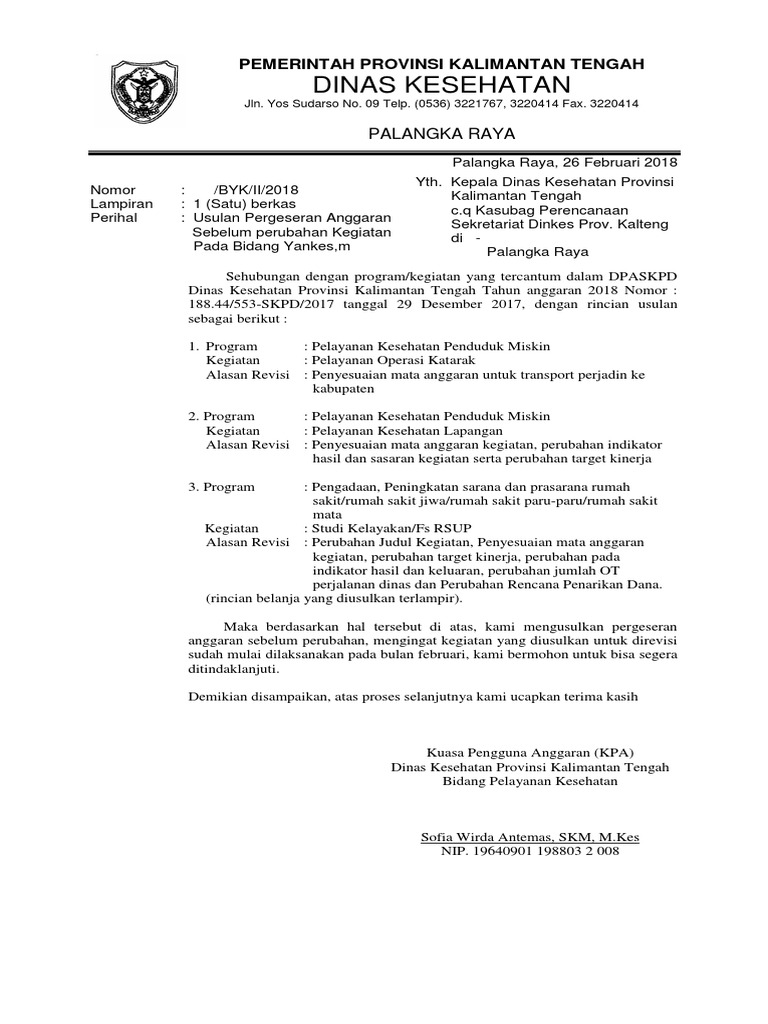 PEMERINTAH PROVINSI KALIMANTAN TENGAH
DINAS KESEHATAN
Jln. Yos Sudarso No. 09 Telp. (0536) 3221767, 3220414 Fax. 3220414

PALANGKA RAYA

Palangka Raya, 26 Februari 2018

Nomor : /BYK/II/2018
Lampiran : 1 (Satu) berkas
Perihal : Usulan Pergeseran Anggaran Sebelum perubahan Kegiatan Pada Bidang Yankes,m

Yth. Kepala Dinas Kesehatan Provinsi Kalimantan Tengah
c.q Kasubag Perencanaan Sekretariat Dinkes Prov. Kalteng
di -
Palangka Raya

Sehubungan dengan program/kegiatan yang tercantum dalam DPASKPD Dinas Kesehatan Provinsi Kalimantan Tengah Tahun anggaran 2018 Nomor : 188.44/553-SKPD/2017 tanggal 29 Desember 2017, dengan rincian usulan sebagai berikut :

1. Program : Pelayanan Kesehatan Penduduk Miskin
Kegiatan : Pelayanan Operasi Katarak
Alasan Revisi : Penyesuaian mata anggaran untuk transport perjadin ke kabupaten

2. Program : Pelayanan Kesehatan Penduduk Miskin
Kegiatan : Pelayanan Kesehatan Lapangan
Alasan Revisi : Penyesuaian mata anggaran kegiatan, perubahan indikator hasil dan sasaran kegiatan serta perubahan target kinerja

3. Program : Pengadaan, Peningkatan sarana dan prasarana rumah sakit/rumah sakit jiwa/rumah sakit paru-paru/rumah sakit mata
Kegiatan : Studi Kelayakan/Fs RSUP
Alasan Revisi : Perubahan Judul Kegiatan, Penyesuaian mata anggaran kegiatan, perubahan target kinerja, perubahan pada indikator hasil dan keluaran, perubahan jumlah OT perjalanan dinas dan Perubahan Rencana Penarikan Dana.
(rincian belanja yang diusulkan terlampir).

Maka berdasarkan hal tersebut di atas, kami mengusulkan pergeseran anggaran sebelum perubahan, mengingat kegiatan yang diusulkan untuk direvisi sudah mulai dilaksanakan pada bulan februari, kami bermohon untuk bisa segera ditindaklanjuti.

Demikian disampaikan, atas proses selanjutnya kami ucapkan terima kasih

Kuasa Pengguna Anggaran (KPA)
Dinas Kesehatan Provinsi Kalimantan Tengah
Bidang Pelayanan Kesehatan

Sofia Wirda Antemas, SKM, M.Kes
NIP. 19640901 198803 2 008